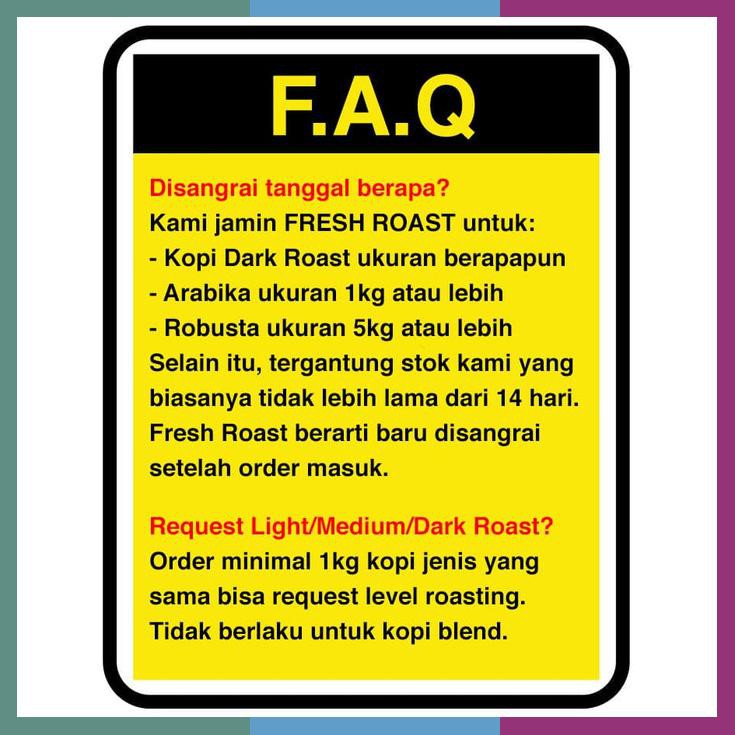 F.A.Q

Disangrai tanggal berapa?
Kami jamin FRESH ROAST untuk:
- Kopi Dark Roast ukuran berapapun
- Arabika ukuran 1kg atau lebih
- Robusta ukuran 5kg atau lebih
Selain itu, tergantung stok kami yang biasanya tidak lebih lama dari 14 hari. Fresh Roast berarti baru disangrai setelah order masuk.

Request Light/Medium/Dark Roast?
Order minimal 1kg kopi jenis yang sama bisa request level roasting. Tidak berlaku untuk kopi blend.